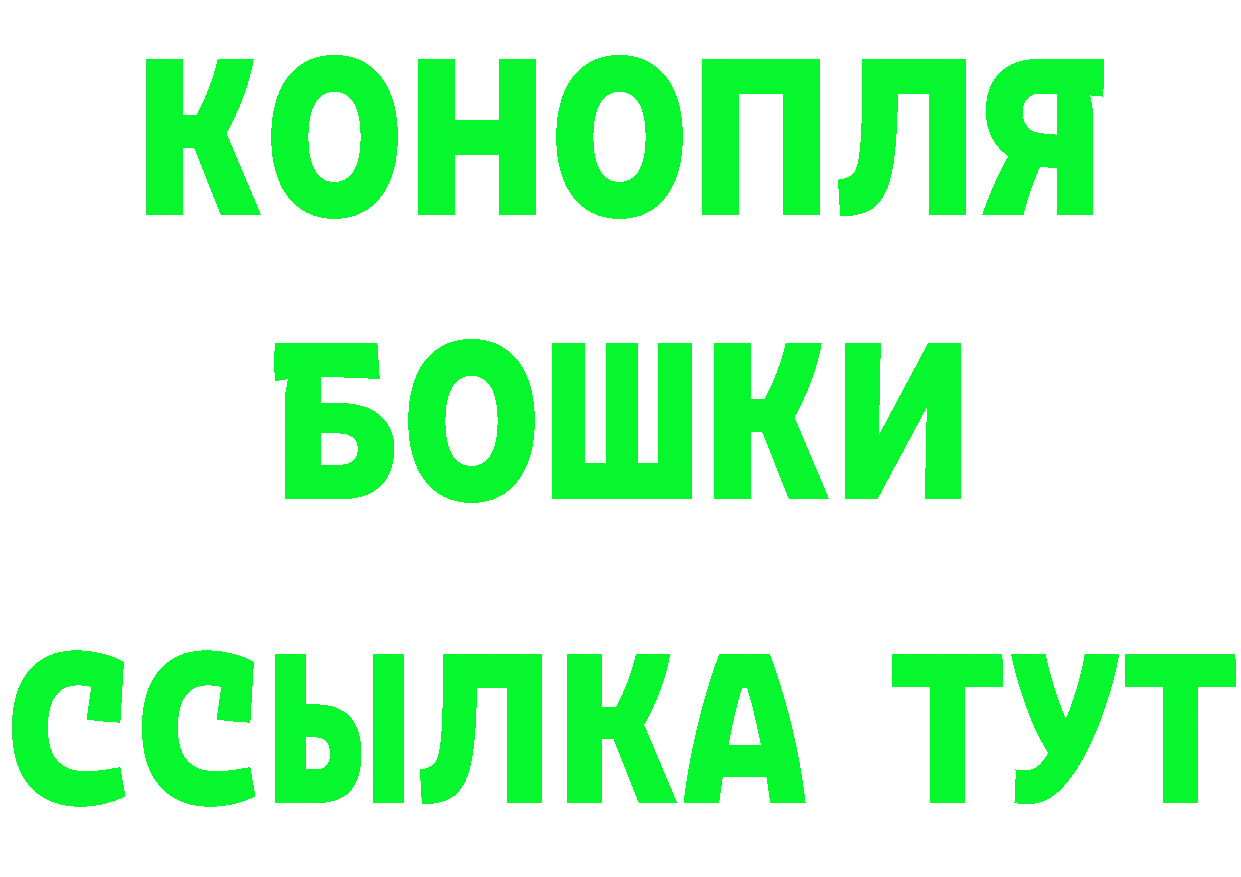 КОНОПЛЯ
БОШКИ
ССЫЛКА ТУТ